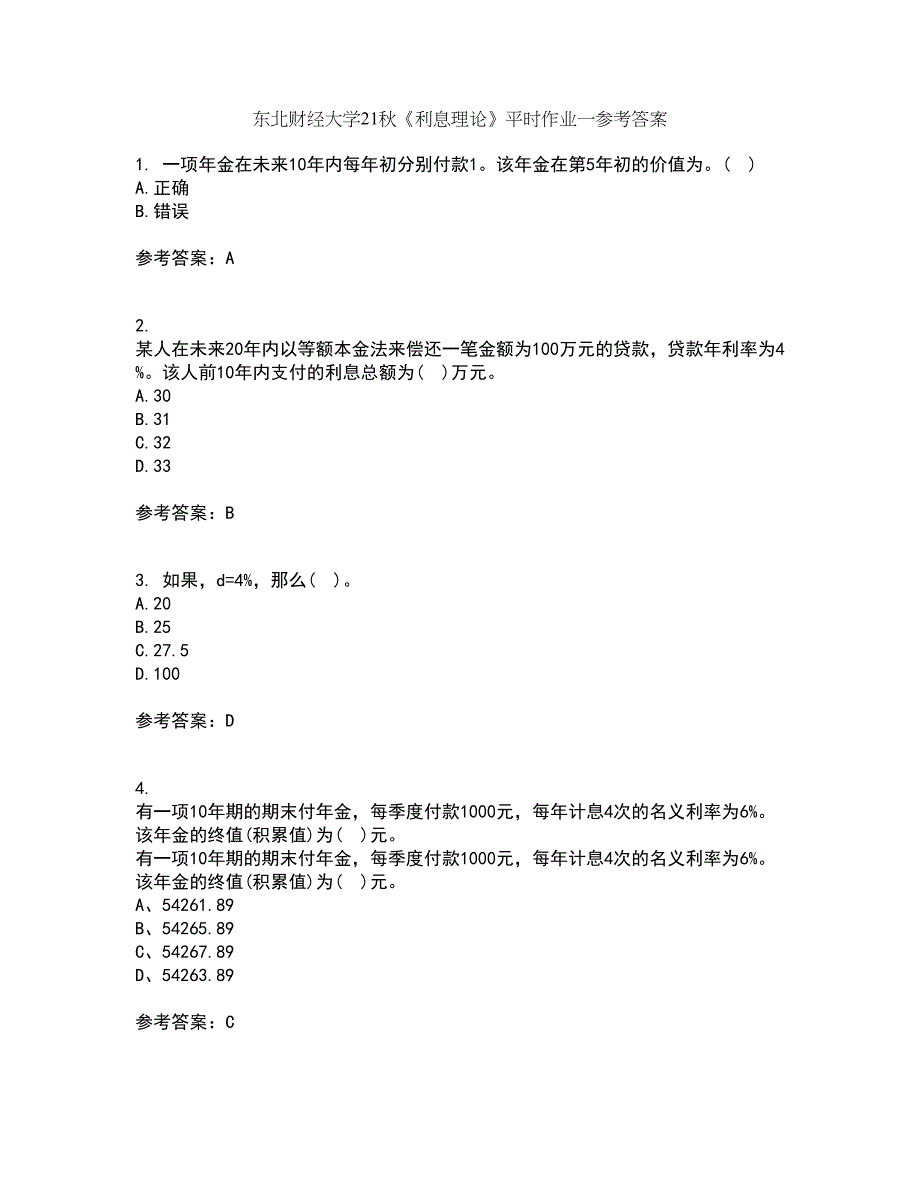 东北财经大学21秋《利息理论》平时作业一参考答案

1. 一项年金在未来10年内每年初分别付款1。该年金在第5年初的价值为。( )
A.正确
B.错误

参考答案：A

2.
某人在未来20年内以等额本金法来偿还一笔金额为100万元的贷款，贷款年利率为4%。该人前10年内支付的利息总额为( )万元。
A.30
B.31
C.32
D.33

参考答案：B

3. 如果，d=4%，那么( )。
A.20
B.25
C.27.5
D.100

参考答案：D

4.
有一项10年期的期末付年金，每季度付款1000元，每年计息4次的名义利率为6%。该年金的终值(积累值)为( )元。
有一项10年期的期末付年金，每季度付款1000元，每年计息4次的名义利率为6%。该年金的终值(积累值)为( )元。
A、54261.89
B、54265.89
C、54267.89
D、54263.89

参考答案：C